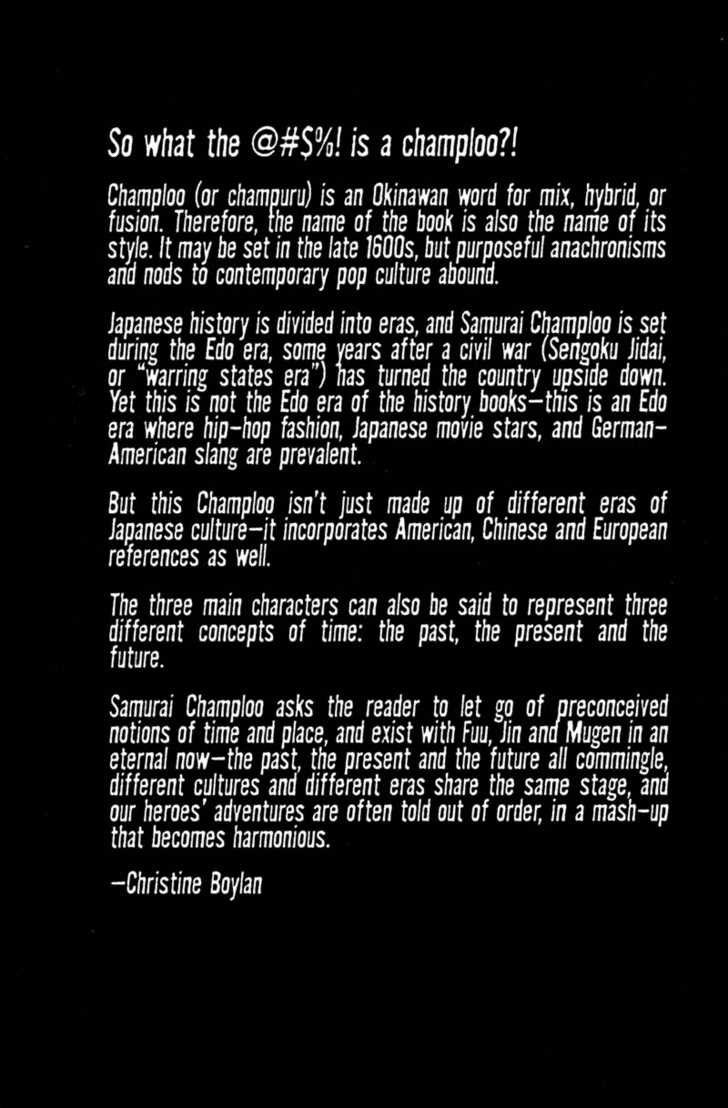 So what the @#$%! is a champloo?!

Champloo (or champuru) is an Okinawan word for mix, hybrid, or fusion. Therefore, the name of the book is also the name of its style. It may be set in the late 1600s, but purposeful anachronisms and nods to contemporary pop culture abound.

Japanese history is divided into eras, and Samurai Champloo is set during the Edo era, some years after a civil war (Sengoku Jidai, or "warring states era") has turned the country upside down. Yet this is not the Edo era of the history books—this is an Edo era where hip-hop fashion, Japanese movie stars, and German-American slang are prevalent.

But this Champloo isn't just made up of different eras of Japanese culture—it incorporates American, Chinese and European references as well.

The three main characters can also be said to represent three different concepts of time: the past, the present and the future.

Samurai Champloo asks the reader to let go of preconceived notions of time and place, and exist with Fuu, Jin and Mugen in an eternal now—the past, the present and the future all commingle, different cultures and different eras share the same stage, and our heroes' adventures are often told out of order, in a mash-up that becomes harmonious.

—Christine Boylan